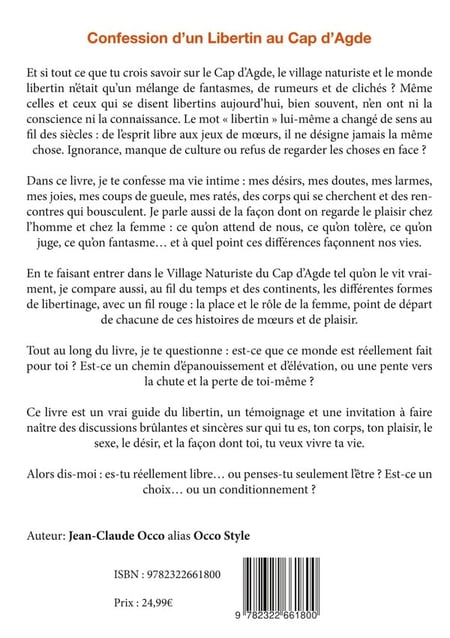 Confession d'un Libertin au Cap d'Agde

Et si tout ce que tu crois savoir sur le Cap d'Agde, le village naturiste et le monde libertin n'était qu'un mélange de fantasmes, de rumeurs et de clichés ? Même celles et ceux qui se disent libertins aujourd'hui, bien souvent, n'en ont ni la conscience ni la connaissance. Le mot « libertin » lui-même a changé de sens au fil des siècles : de l'esprit libre aux jeux de mœurs, il ne désigne jamais la même chose. Ignorance, manque de culture ou refus de regarder les choses en face ?

Dans ce livre, je te confesse ma vie intime : mes désirs, mes doutes, mes larmes, mes joies, mes coups de gueule, mes ratés, des corps qui se cherchent et des rencontres qui bousculent. Je parle aussi de la façon dont on regarde le plaisir chez l'homme et chez la femme : ce qu'on attend de nous, ce qu'on tolère, ce qu'on juge, ce qu'on fantasme… et à quel point ces différences façonnent nos vies.

En te faisant entrer dans le Village Naturiste du Cap d'Agde tel qu'on le vit vraiment, je compare aussi, au fil du temps et des continents, les différentes formes de libertinage, avec un fil rouge : la place et le rôle de la femme, point de départ de chacune de ces histoires de mœurs et de plaisir.

Tout au long du livre, je te questionne : est-ce que ce monde est réellement fait pour toi ? Est-ce un chemin d'épanouissement et d'élévation, ou une pente vers la chute et la perte de toi-même ?

Ce livre est un vrai guide du libertin, un témoignage et une invitation à faire naître des discussions brûlantes et sincères sur qui tu es, ton corps, ton plaisir, le sexe, le désir, et la façon dont toi, tu veux vivre ta vie.

Alors dis-moi : es-tu réellement libre… ou penses-tu seulement l'être ? Est-ce un choix… ou un conditionnement ?

Auteur: Jean-Claude Occo alias Occo Style

ISBN : 9782322661800

Prix : 24,99€

9 782322 661800